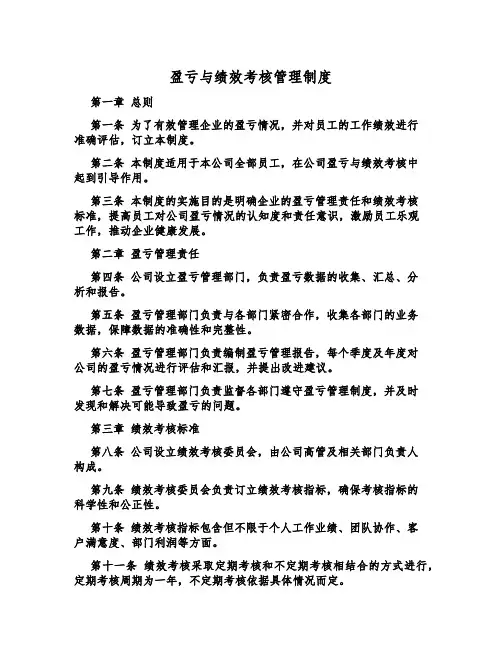 盈亏与绩效考核管理制度

第一章 总则

第一条 为了有效管理企业的盈亏情况，并对员工的工作绩效进行准确评估，订立本制度。

第二条 本制度适用于本公司全部员工，在公司盈亏与绩效考核中起到引导作用。

第三条 本制度的实施目的是明确企业的盈亏管理责任和绩效考核标准，提高员工对公司盈亏情况的认知度和责任意识，激励员工乐观工作，推动企业健康发展。

第二章 盈亏管理责任

第四条 公司设立盈亏管理部门，负责盈亏数据的收集、汇总、分析和报告。

第五条 盈亏管理部门负责与各部门紧密合作，收集各部门的业务数据，保障数据的准确性和完整性。

第六条 盈亏管理部门负责编制盈亏管理报告，每个季度及年度对公司的盈亏情况进行评估和汇报，并提出改进建议。

第七条 盈亏管理部门负责监督各部门遵守盈亏管理制度，并及时发现和解决可能导致盈亏的问题。

第三章 绩效考核标准

第八条 公司设立绩效考核委员会，由公司高管及相关部门负责人构成。

第九条 绩效考核委员会负责订立绩效考核指标，确保考核指标的科学性和公正性。

第十条 绩效考核指标包含但不限于个人工作业绩、团队协作、客户满意度、部门利润等方面。

第十一条 绩效考核采取定期考核和不定期考核相结合的方式进行，定期考核周期为一年，不定期考核依据具体情况而定。